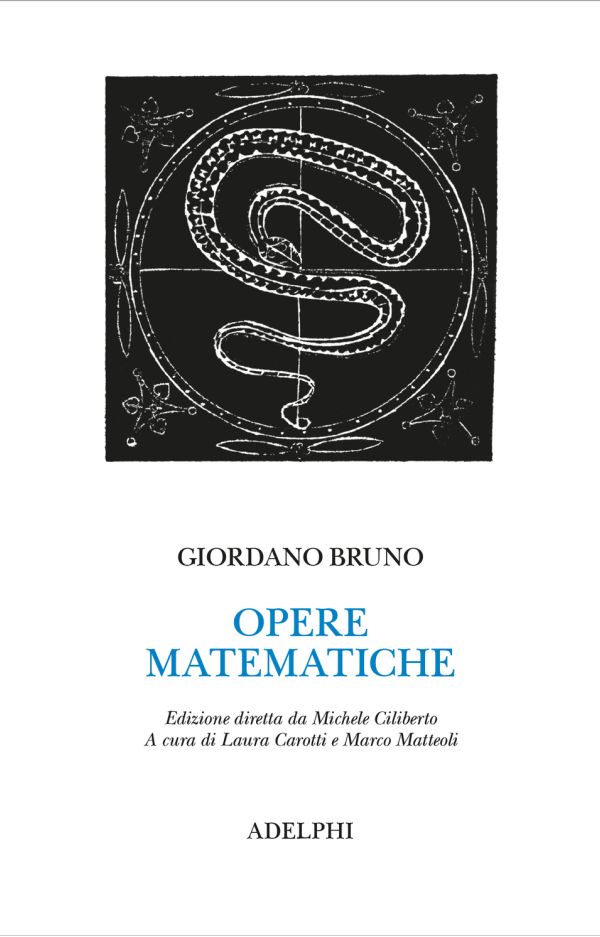 GIORDANO BRUNO

OPERE
MATEMATICHE

Edizione diretta da Michele Ciliberto
A cura di Laura Carotti e Marco Matteoli

ADELPHI